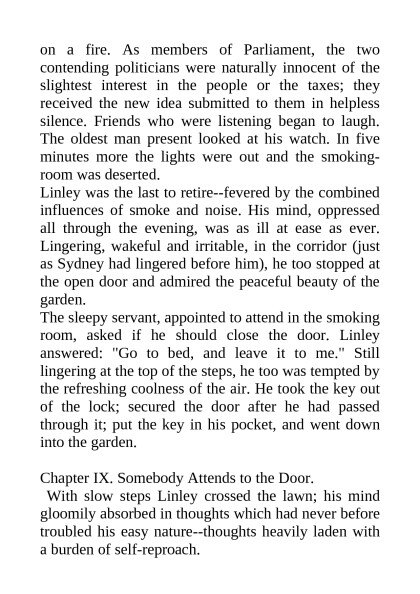 on a fire. As members of Parliament, the two contending politicians were naturally innocent of the slightest interest in the people or the taxes; they received the new idea submitted to them in helpless silence. Friends who were listening began to laugh. The oldest man present looked at his watch. In five minutes more the lights were out and the smoking-room was deserted.
Linley was the last to retire--fevered by the combined influences of smoke and noise. His mind, oppressed all through the evening, was as ill at ease as ever. Lingering, wakeful and irritable, in the corridor (just as Sydney had lingered before him), he too stopped at the open door and admired the peaceful beauty of the garden.
The sleepy servant, appointed to attend in the smoking room, asked if he should close the door. Linley answered: "Go to bed, and leave it to me." Still lingering at the top of the steps, he too was tempted by the refreshing coolness of the air. He took the key out of the lock; secured the door after he had passed through it; put the key in his pocket, and went down into the garden.

Chapter IX. Somebody Attends to the Door.
With slow steps Linley crossed the lawn; his mind gloomily absorbed in thoughts which had never before troubled his easy nature--thoughts heavily laden with a burden of self-reproach.